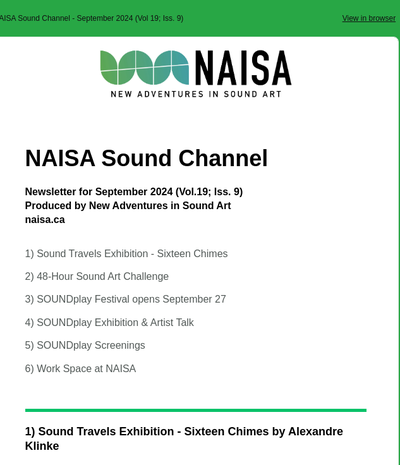 AISA Sound Channel - September 2024 (Vol 19; Iss. 9)

View in browser

NAISA

NEW ADVENTURES IN SOUND ART

NAISA Sound Channel

Newsletter for September 2024 (Vol.19; Iss. 9)
Produced by New Adventures in Sound Art
naisa.ca

1) Sound Travels Exhibition - Sixteen Chimes

2) 48-Hour Sound Art Challenge

3) SOUNDplay Festival opens September 27

4) SOUNDplay Exhibition & Artist Talk

5) SOUNDplay Screenings

6) Work Space at NAISA

1) Sound Travels Exhibition - Sixteen Chimes by Alexandre Klinke